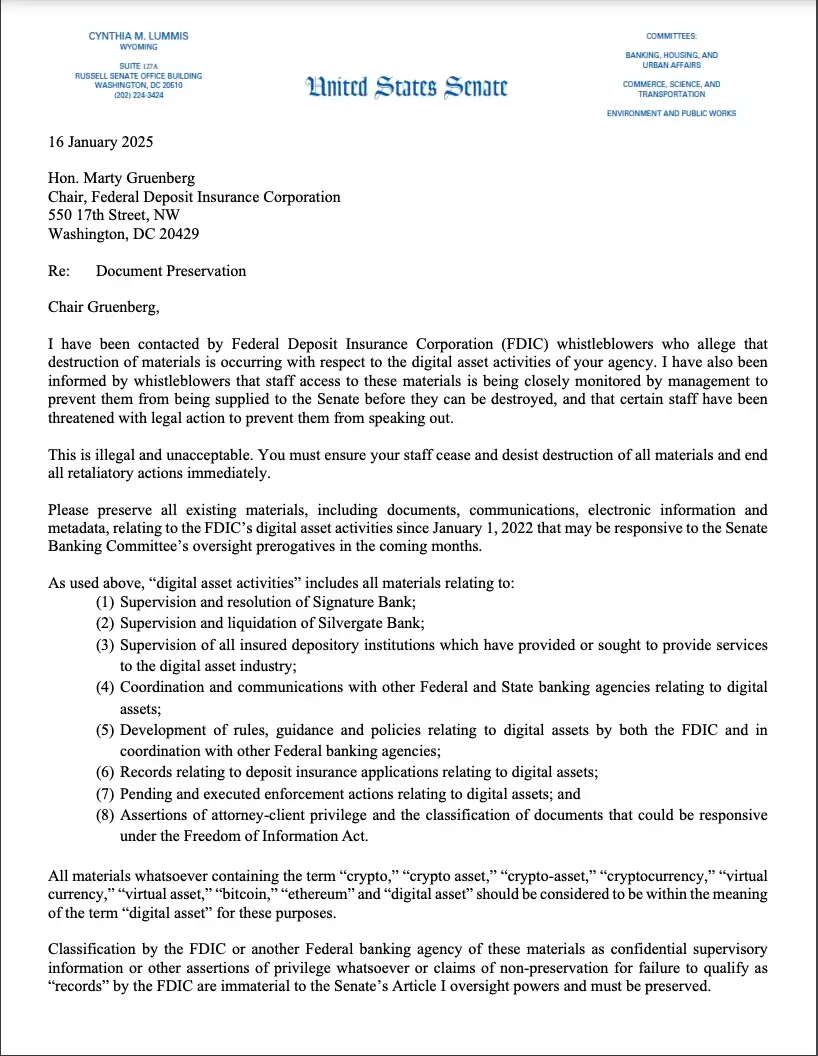 CYNTHIA M. LUMMIS
WYOMING

SUITE 127A
RUSSELL SENATE OFFICE BUILDING
WASHINGTON, DC 20510
(202) 224-3424

United States Senate

COMMITTEES:

BANKING, HOUSING, AND URBAN AFFAIRS

COMMERCE, SCIENCE, AND TRANSPORTATION

ENVIRONMENT AND PUBLIC WORKS

16 January 2025

Hon. Marty Gruenberg
Chair, Federal Deposit Insurance Corporation
550 17th Street, NW
Washington, DC 20429

Re: Document Preservation

Chair Gruenberg,

I have been contacted by Federal Deposit Insurance Corporation (FDIC) whistleblowers who allege that destruction of materials is occurring with respect to the digital asset activities of your agency. I have also been informed by whistleblowers that staff access to these materials is being closely monitored by management to prevent them from being supplied to the Senate before they can be destroyed, and that certain staff have been threatened with legal action to prevent them from speaking out.

This is illegal and unacceptable. You must ensure your staff cease and desist destruction of all materials and end all retaliatory actions immediately.

Please preserve all existing materials, including documents, communications, electronic information and metadata, relating to the FDIC's digital asset activities since January 1, 2022 that may be responsive to the Senate Banking Committee's oversight prerogatives in the coming months.

As used above, "digital asset activities" includes all materials relating to:
(1) Supervision and resolution of Signature Bank;
(2) Supervision and liquidation of Silvergate Bank;
(3) Supervision of all insured depository institutions which have provided or sought to provide services to the digital asset industry;
(4) Coordination and communications with other Federal and State banking agencies relating to digital assets;
(5) Development of rules, guidance and policies relating to digital assets by both the FDIC and in coordination with other Federal banking agencies;
(6) Records relating to deposit insurance applications relating to digital assets;
(7) Pending and executed enforcement actions relating to digital assets; and
(8) Assertions of attorney-client privilege and the classification of documents that could be responsive under the Freedom of Information Act.

All materials whatsoever containing the term "crypto," "crypto asset," "crypto-asset," "cryptocurrency," "virtual currency," "virtual asset," "bitcoin," "ethereum" and "digital asset" should be considered to be within the meaning of the term "digital asset" for these purposes.

Classification by the FDIC or another Federal banking agency of these materials as confidential supervisory information or other assertions of privilege whatsoever or claims of non-preservation for failure to qualify as "records" by the FDIC are immaterial to the Senate's Article I oversight powers and must be preserved.